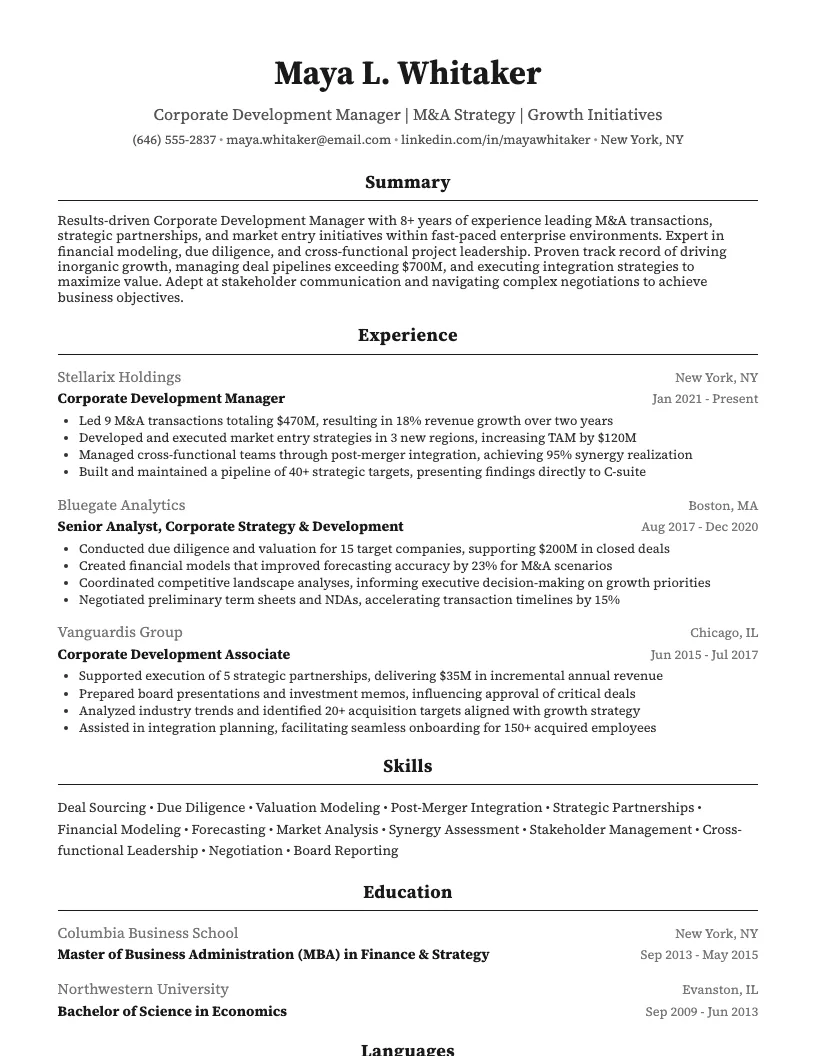 Maya L. Whitaker

Corporate Development Manager | M&A Strategy | Growth Initiatives

(646) 555-2837 • maya.whitaker@email.com • linkedin.com/in/mayawhitaker • New York, NY

Summary

Results-driven Corporate Development Manager with 8+ years of experience leading M&A transactions, strategic partnerships, and market entry initiatives within fast-paced enterprise environments. Expert in financial modeling, due diligence, and cross-functional project leadership. Proven track record of driving inorganic growth, managing deal pipelines exceeding $700M, and executing integration strategies to maximize value. Adept at stakeholder communication and navigating complex negotiations to achieve business objectives.

Experience

Stellarix Holdings
New York, NY
Corporate Development Manager
Jan 2021 - Present
• Led 9 M&A transactions totaling $470M, resulting in 18% revenue growth over two years
• Developed and executed market entry strategies in 3 new regions, increasing TAM by $120M
• Managed cross-functional teams through post-merger integration, achieving 95% synergy realization
• Built and maintained a pipeline of 40+ strategic targets, presenting findings directly to C-suite

Bluegate Analytics
Boston, MA
Senior Analyst, Corporate Strategy & Development
Aug 2017 - Dec 2020
• Conducted due diligence and valuation for 15 target companies, supporting $200M in closed deals
• Created financial models that improved forecasting accuracy by 23% for M&A scenarios
• Coordinated competitive landscape analyses, informing executive decision-making on growth priorities
• Negotiated preliminary term sheets and NDAs, accelerating transaction timelines by 15%

Vanguardis Group
Chicago, IL
Corporate Development Associate
Jun 2015 - Jul 2017
• Supported execution of 5 strategic partnerships, delivering $35M in incremental annual revenue
• Prepared board presentations and investment memos, influencing approval of critical deals
• Analyzed industry trends and identified 20+ acquisition targets aligned with growth strategy
• Assisted in integration planning, facilitating seamless onboarding for 150+ acquired employees

Skills

Deal Sourcing • Due Diligence • Valuation Modeling • Post-Merger Integration • Strategic Partnerships • Financial Modeling • Forecasting • Market Analysis • Synergy Assessment • Stakeholder Management • Cross-functional Leadership • Negotiation • Board Reporting

Education

Columbia Business School
New York, NY
Master of Business Administration (MBA) in Finance & Strategy
Sep 2013 - May 2015

Northwestern University
Evanston, IL
Bachelor of Science in Economics
Sep 2009 - Jun 2013

Languages